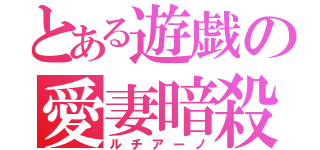 とある遊戯の
愛妻暗殺
ルチアーノ